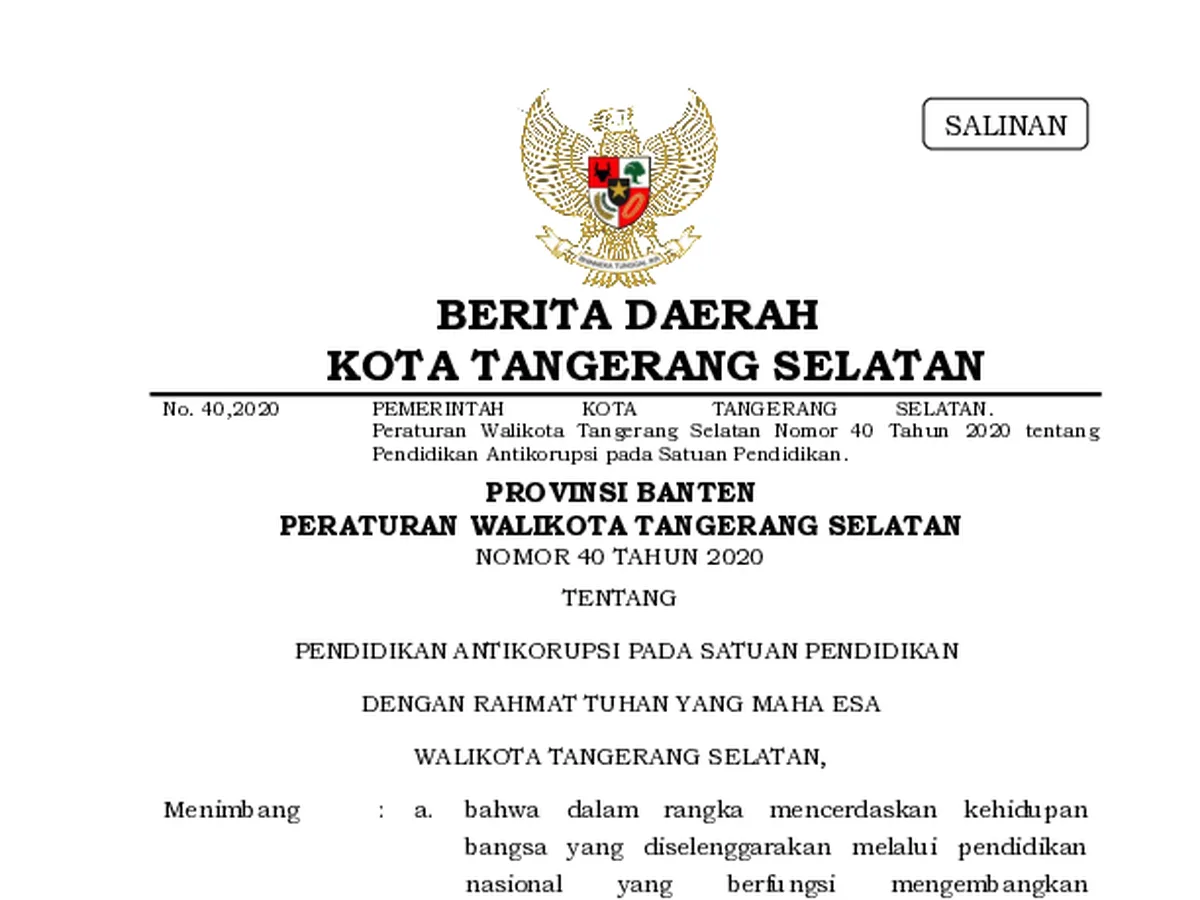 SALINAN

BHINNEKA TUNGGAL IKA

BERITA DAERAH
KOTA TANGERANG SELATAN

No. 40,2020

PEMERINTAH KOTA TANGERANG SELATAN. Peraturan Walikota Tangerang Selatan Nomor 40 Tahun 2020 tentang Pendidikan Antikorupsi pada Satuan Pendidikan.

PROVINSI BANTEN
PERATURAN WALIKOTA TANGERANG SELATAN
NOMOR 40 TAHUN 2020

TENTANG

PENDIDIKAN ANTIKORUPSI PADA SATUAN PENDIDIKAN

DENGAN RAHMAT TUHAN YANG MAHA ESA

WALIKOTA TANGERANG SELATAN,

Menimbang : a. bahwa dalam rangka mencerdaskan kehidupan bangsa yang diselenggarakan melalui pendidikan nasional yang berfungsi mengembangkan